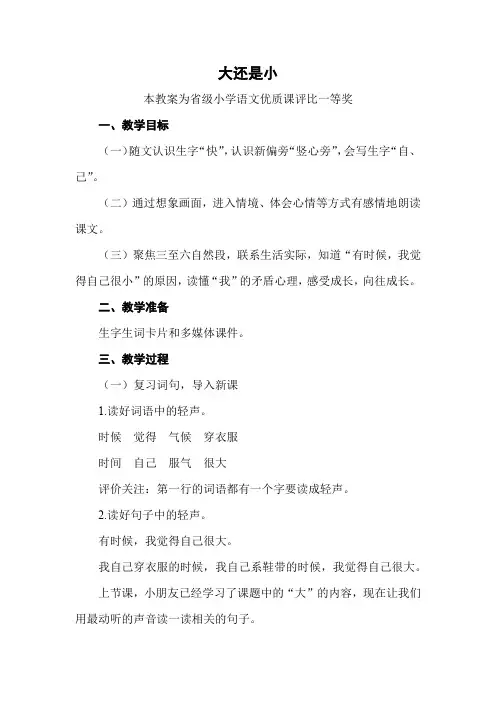 大还是小

本教案为省级小学语文优质课评比一等奖

一、教学目标

（一）随文认识生字“快”，认识新偏旁“竖心旁”，会写生字“自、己”。

（二）通过想象画面，进入情境、体会心情等方式有感情地朗读课文。

（三）聚焦三至六自然段，联系生活实际，知道“有时候，我觉得自己很小”的原因，读懂“我”的矛盾心理，感受成长，向往成长。

二、教学准备

生字生词卡片和多媒体课件。

三、教学过程

（一）复习词句，导入新课

1.读好词语中的轻声。

时候　觉得　气候　穿衣服

时间　自己　服气　很大

评价关注：第一行的词语都有一个字要读成轻声。

2.读好句子中的轻声。

有时候，我觉得自己很大。

我自己穿衣服的时候，我自己系鞋带的时候，我觉得自己很大。

上节课，小朋友已经学习了课题中的“大”的内容，现在让我们用最动听的声音读一读相关的句子。